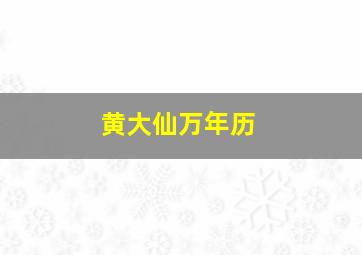 黄大仙万年历